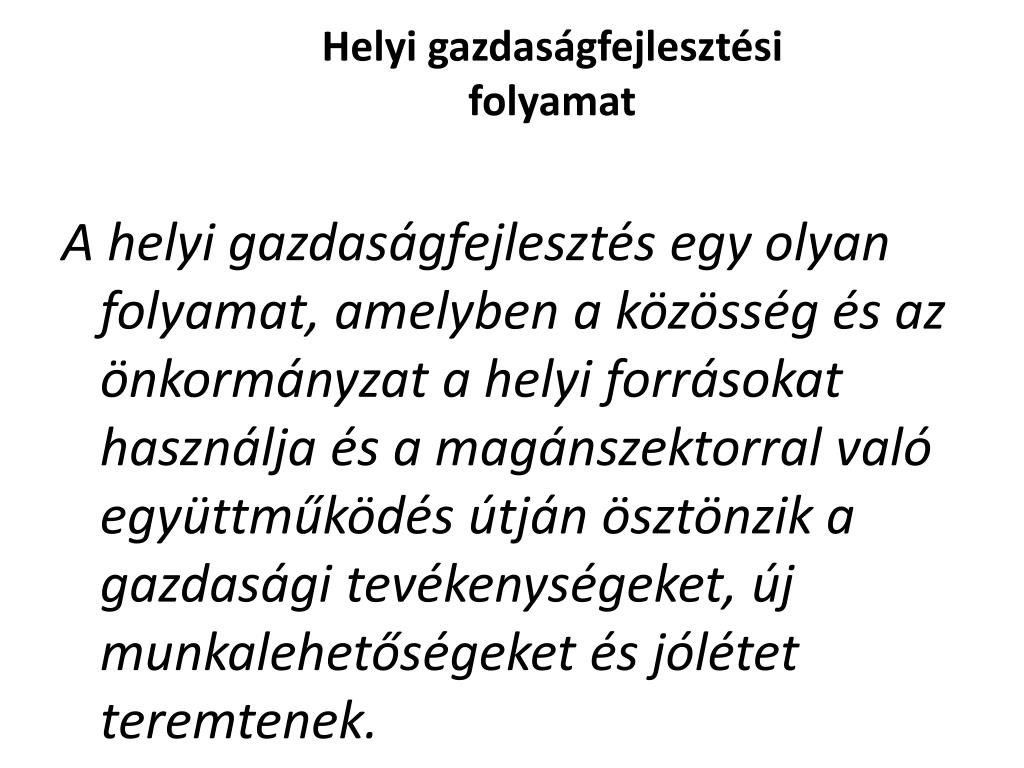 Helyi gazdaságfejlesztési folyamat

A helyi gazdaságfejlesztés egy olyan folyamat, amelyben a közösség és az önkormányzat a helyi forrásokat használja és a magánszektorral való együttműködés útján ösztönzik a gazdasági tevékenységeket, új munkalehetőségeket és jólétet teremtenek.